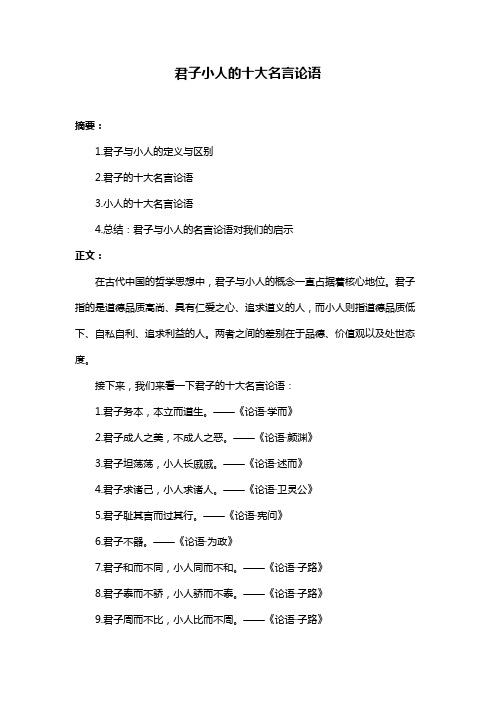 君子小人的十大名言论语

摘要：

1.君子与小人的定义与区别

2.君子的十大名言论语

3.小人的十大名言论语

4.总结：君子与小人的名言论语对我们的启示

正文：

在古代中国的哲学思想中，君子与小人的概念一直占据着核心地位。君子指的是道德品质高尚、具有仁爱之心、追求道义的人，而小人则指道德品质低下、自私自利、追求利益的人。两者之间的差别在于品德、价值观以及处世态度。

接下来，我们来看一下君子的十大名言论语：

1.君子务本，本立而道生。——《论语·学而》

2.君子成人之美，不成人之恶。——《论语·颜渊》

3.君子坦荡荡，小人长戚戚。——《论语·述而》

4.君子求诸己，小人求诸人。——《论语·卫灵公》

5.君子耻其言而过其行。——《论语·宪问》

6.君子不器。——《论语·为政》

7.君子和而不同，小人同而不和。——《论语·子路》

8.君子泰而不骄，小人骄而不泰。——《论语·子路》

9.君子周而不比，小人比而不周。——《论语·子路》